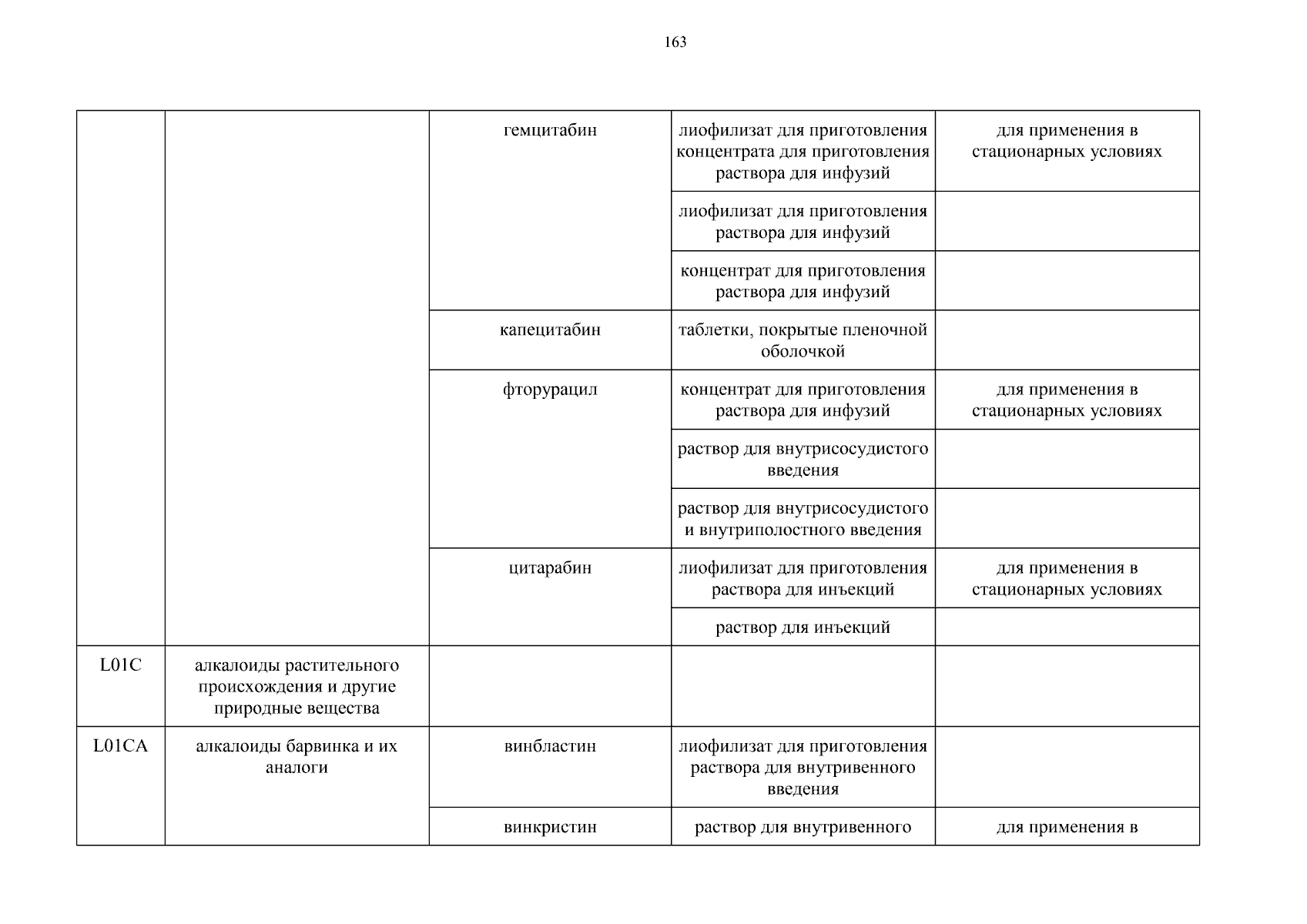 163

|  |  |  |  |  |
|---|---|---|---|---|
|  |  | гемцитабин | лиофилизат для приготовления концентрата для приготовления раствора для инфузий | для применения в стационарных условиях |
|  |  |  | лиофилизат для приготовления раствора для инфузий |  |
|  |  |  | концентрат для приготовления раствора для инфузий |  |
|  |  | капецитабин | таблетки, покрытые пленочной оболочкой |  |
|  |  | фторурацил | концентрат для приготовления раствора для инфузий | для применения в стационарных условиях |
|  |  |  | раствор для внутрисосудистого введения |  |
|  |  |  | раствор для внутрисосудистого и внутриполостного введения |  |
|  |  | цитарабин | лиофилизат для приготовления раствора для инъекций | для применения в стационарных условиях |
|  |  |  | раствор для инъекций |  |
| L01C | алкалоиды растительного происхождения и другие природные вещества |  |  |  |
| L01CA | алкалоиды барвинка и их аналоги | винбластин | лиофилизат для приготовления раствора для внутривенного введения |  |
|  |  | винкристин | раствор для внутривенного | для применения в |